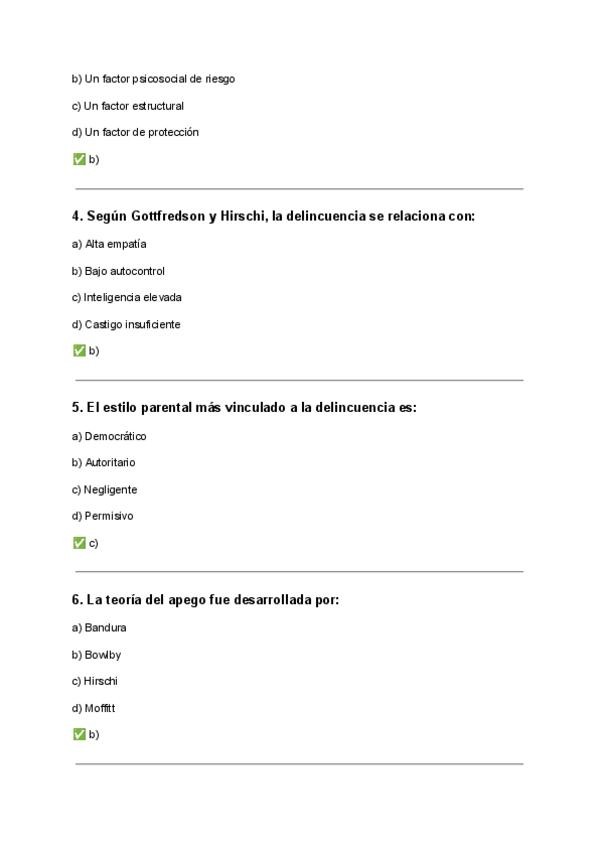 b) Un factor psicosocial de riesgo

c) Un factor estructural

d) Un factor de protección

✅ b)

4. Según Gottfredson y Hirschi, la delincuencia se relaciona con:

a) Alta empatía

b) Bajo autocontrol

c) Inteligencia elevada

d) Castigo insuficiente

✅ b)

5. El estilo parental más vinculado a la delincuencia es:

a) Democrático

b) Autoritario

c) Negligente

d) Permisivo

✅ c)

6. La teoría del apego fue desarrollada por:

a) Bandura

b) Bowlby

c) Hirschi

d) Moffitt

✅ b)